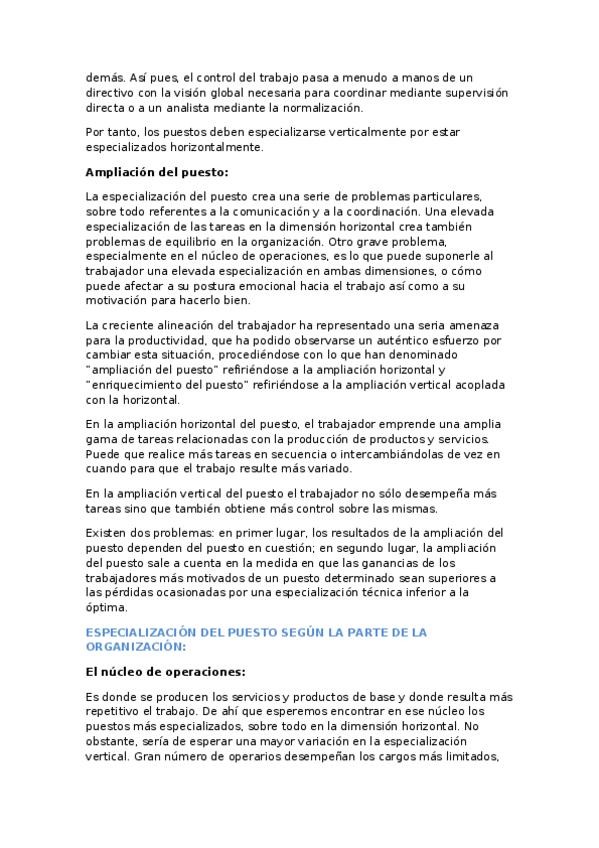 demás. Así pues, el control del trabajo pasa a menudo a manos de un directivo con la visión global necesaria para coordinar mediante supervisión directa o a un analista mediante la normalización.

Por tanto, los puestos deben especializarse verticalmente por estar especializados horizontalmente.

Ampliación del puesto:

La especialización del puesto crea una serie de problemas particulares, sobre todo referentes a la comunicación y a la coordinación. Una elevada especialización de las tareas en la dimensión horizontal crea también problemas de equilibrio en la organización. Otro grave problema, especialmente en el núcleo de operaciones, es lo que puede suponerle al trabajador una elevada especialización en ambas dimensiones, o cómo puede afectar a su postura emocional hacia el trabajo así como a su motivación para hacerlo bien.

La creciente alineación del trabajador ha representado una seria amenaza para la productividad, que ha podido observarse un auténtico esfuerzo por cambiar esta situación, procediéndose con lo que han denominado "ampliación del puesto" refiriéndose a la ampliación horizontal y "enriquecimiento del puesto" refiriéndose a la ampliación vertical acoplada con la horizontal.

En la ampliación horizontal del puesto, el trabajador emprende una amplia gama de tareas relacionadas con la producción de productos y servicios. Puede que realice más tareas en secuencia o intercambiándolas de vez en cuando para que el trabajo resulte más variado.

En la ampliación vertical del puesto el trabajador no sólo desempeña más tareas sino que también obtiene más control sobre las mismas.

Existen dos problemas: en primer lugar, los resultados de la ampliación del puesto dependen del puesto en cuestión; en segundo lugar, la ampliación del puesto sale a cuenta en la medida en que las ganancias de los trabajadores más motivados de un puesto determinado sean superiores a las pérdidas ocasionadas por una especialización técnica inferior a la óptima.

ESPECIALIZACIÓN DEL PUESTO SEGÚN LA PARTE DE LA ORGANIZACIÓN:

El núcleo de operaciones:

Es donde se producen los servicios y productos de base y donde resulta más repetitivo el trabajo. De ahí que esperemos encontrar en ese núcleo los puestos más especializados, sobre todo en la dimensión horizontal. No obstante, sería de esperar una mayor variación en la especialización vertical. Gran número de operarios desempeñan los cargos más limitados,